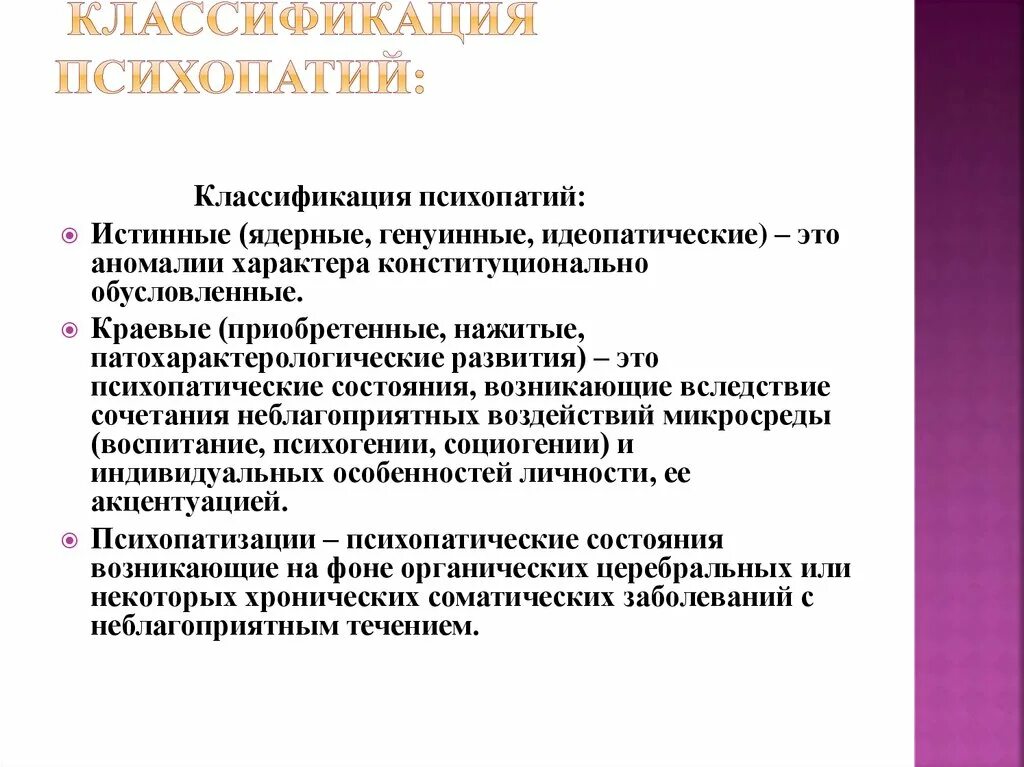 КЛАССИФИКАЦИЯ ПСИХОПАТИЙ:

Классификация психопатий:

Истинные (ядерные, генуинные, идеопатические) – это аномалии характера конституционально обусловленные.

Краевые (приобретенные, нажитые, патохарактерологические развития) – это психопатические состояния, возникающие вследствие сочетания неблагоприятных воздействий микросреды (воспитание, психогении, социогении) и индивидуальных особенностей личности, ее акцентуацией.

Психопатизации – психопатические состояния возникающие на фоне органических церебральных или некоторых хронических соматических заболеваний с неблагоприятным течением.